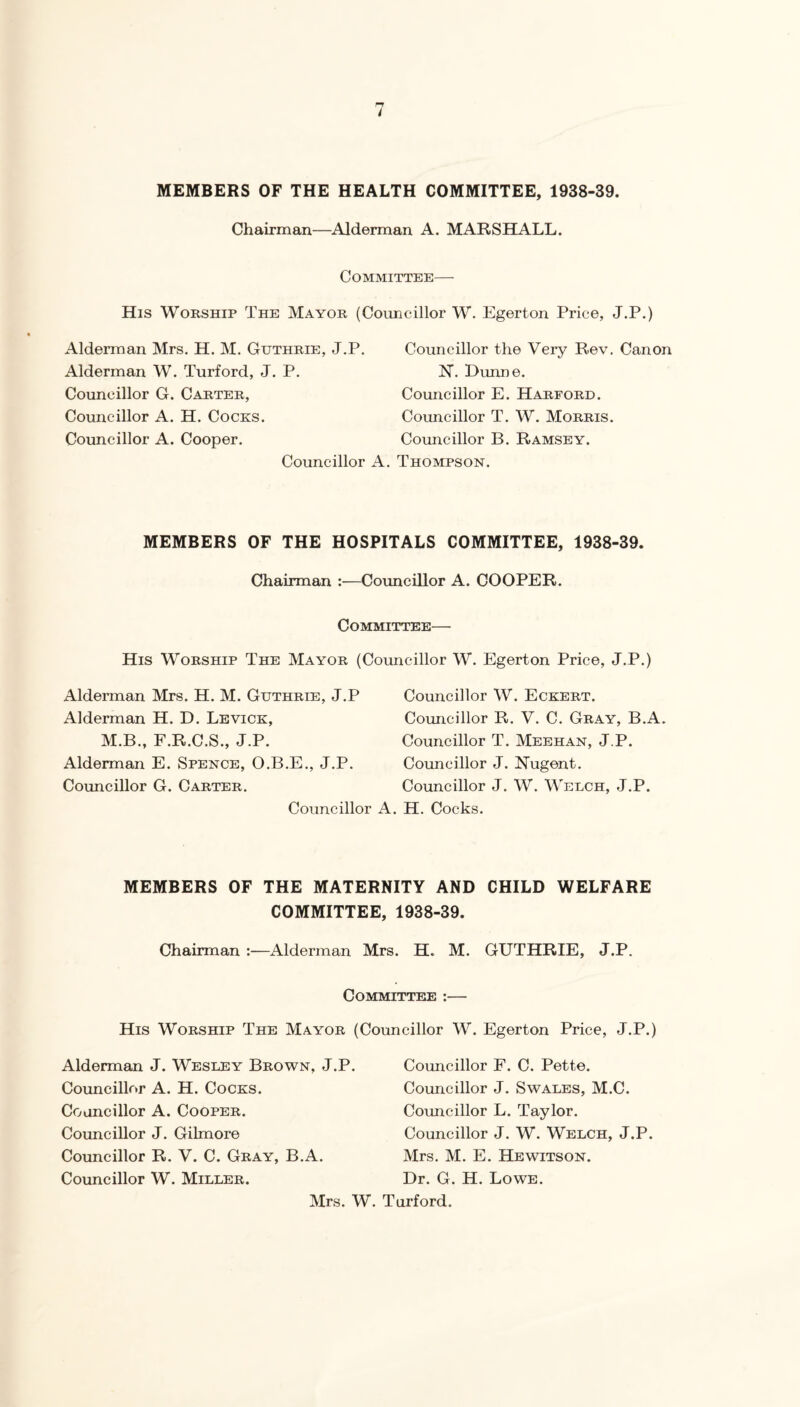 7

MEMBERS OF THE HEALTH COMMITTEE, 1938-39.

Chairman—Alderman A. MARSHALL.

Committee—

His Worship The Mayor (Councillor W. Egerton Price, J.P.)

Alderman Mrs. H. M. Guthrie, J.P.
Alderman W. Turford, J. P.
Councillor G. Carter,
Councillor A. H. Cocks.
Councillor A. Cooper.

Councillor the Very Rev. Canon N. Dunne.
Councillor E. Harford.
Councillor T. W. Morris.
Councillor B. Ramsey.

Councillor A. Thompson.

MEMBERS OF THE HOSPITALS COMMITTEE, 1938-39.

Chairman :—Councillor A. COOPER.

Committee—

His Worship The Mayor (Councillor W. Egerton Price, J.P.)

Alderman Mrs. H. M. Guthrie, J.P
Alderman H. D. Levick, M.B., F.R.C.S., J.P.
Alderman E. Spence, O.B.E., J.P.
Councillor G. Carter.

Councillor W. Eckert.
Councillor R. V. C. Gray, B.A.
Councillor T. Meehan, J.P.
Councillor J. Nugent.
Councillor J. W. Welch, J.P.

Councillor A. H. Cocks.

MEMBERS OF THE MATERNITY AND CHILD WELFARE COMMITTEE, 1938-39.

Chairman :—Alderman Mrs. H. M. GUTHRIE, J.P.

Committee :—

His Worship The Mayor (Councillor W. Egerton Price, J.P.)

Alderman J. Wesley Brown, J.P.
Councillor A. H. Cocks.
Councillor A. Cooper.
Councillor J. Gilmore
Councillor R. V. C. Gray, B.A.
Councillor W. Miller.

Councillor F. C. Pette.
Councillor J. Swales, M.C.
Councillor L. Taylor.
Councillor J. W. Welch, J.P.
Mrs. M. E. Hewitson.
Dr. G. H. Lowe.

Mrs. W. Turford.